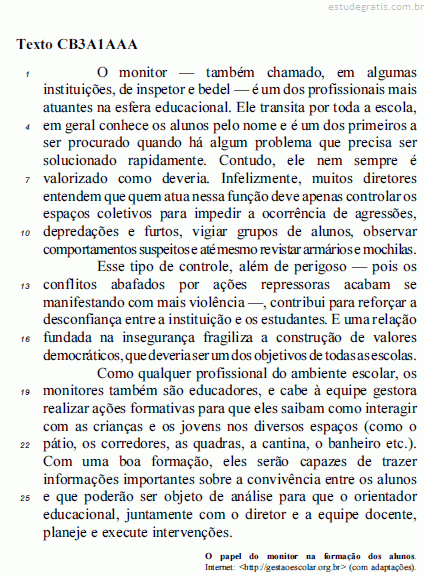 estudegratis.com.br

Texto CB3A1AAA

1 O monitor — também chamado, em algumas instituições, de inspetor e bedel — é um dos profissionais mais atuantes na esfera educacional. Ele transita por toda a escola, 4 em geral conhece os alunos pelo nome e é um dos primeiros a ser procurado quando há algum problema que precisa ser solucionado rapidamente. Contudo, ele nem sempre é 7 valorizado como deveria. Infelizmente, muitos diretores entendem que quem atua nessa função deve apenas controlar os espaços coletivos para impedir a ocorrência de agressões, 10 depredações e furtos, vigiar grupos de alunos, observar comportamentos suspeitos e até mesmo revistar armários e mochilas.

Esse tipo de controle, além de perigoso — pois os 13 conflitos abafados por ações repressoras acabam se manifestando com mais violência —, contribui para reforçar a desconfiança entre a instituição e os estudantes. E uma relação 16 fundada na insegurança fragiliza a construção de valores democráticos, que deveria ser um dos objetivos de todas as escolas.

Como qualquer profissional do ambiente escolar, os 19 monitores também são educadores, e cabe à equipe gestora realizar ações formativas para que eles saibam como interagir com as crianças e os jovens nos diversos espaços (como o 22 pátio, os corredores, as quadras, a cantina, o banheiro etc.). Com uma boa formação, eles serão capazes de trazer informações importantes sobre a convivência entre os alunos 25 e que poderão ser objeto de análise para que o orientador educacional, juntamente com o diretor e a equipe docente, planeje e execute intervenções.

O papel do monitor na formação dos alunos.
Internet: <http://gestaoescolar.org.br> (com adaptações).